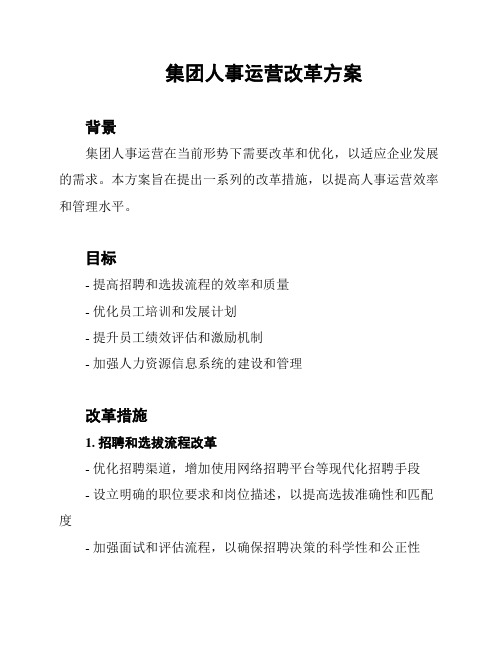 集团人事运营改革方案

背景

集团人事运营在当前形势下需要改革和优化，以适应企业发展的需求。本方案旨在提出一系列的改革措施，以提高人事运营效率和管理水平。

目标

- 提高招聘和选拔流程的效率和质量

- 优化员工培训和发展计划

- 提升员工绩效评估和激励机制

- 加强人力资源信息系统的建设和管理

改革措施

1. 招聘和选拔流程改革

- 优化招聘渠道，增加使用网络招聘平台等现代化招聘手段

- 设立明确的职位要求和岗位描述，以提高选拔准确性和匹配度

- 加强面试和评估流程，以确保招聘决策的科学性和公正性